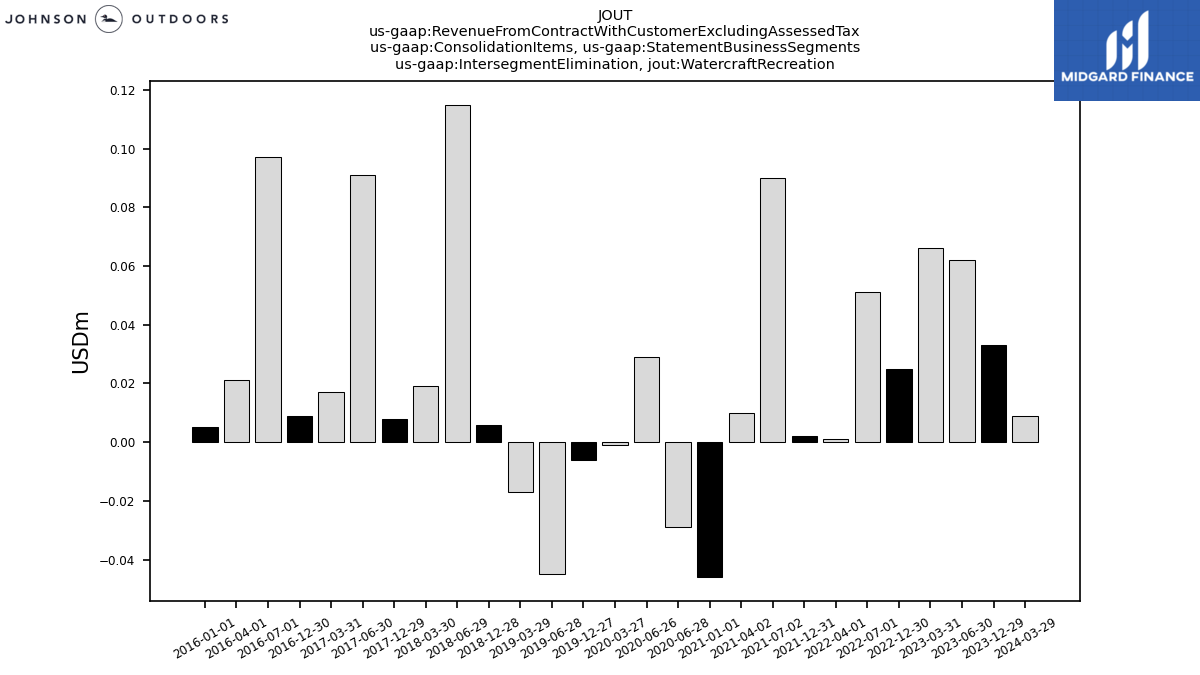 JOHNSON OUTDOORS

JOUT
us-gaap:RevenueFromContractWithCustomerExcludingAssessedTax
us-gaap:ConsolidationItems, us-gaap:StatementBusinessSegments
us-gaap:IntersegmentElimination, jout:WatercraftRecreation

MIDGARD FINANCE

USDm

0.12
0.10
0.08
0.06
0.04
0.02
0.00
−0.02
−0.04

2016-01-01
2016-04-01
2016-07-01
2016-12-30
2017-03-31
2017-06-30
2017-12-29
2018-03-30
2018-06-29
2018-12-28
2019-03-29
2019-06-28
2019-12-27
2020-03-27
2020-06-26
2020-06-28
2021-01-01
2021-04-02
2021-07-02
2021-12-31
2022-04-01
2022-07-01
2022-12-30
2023-03-31
2023-06-30
2023-12-29
2024-03-29